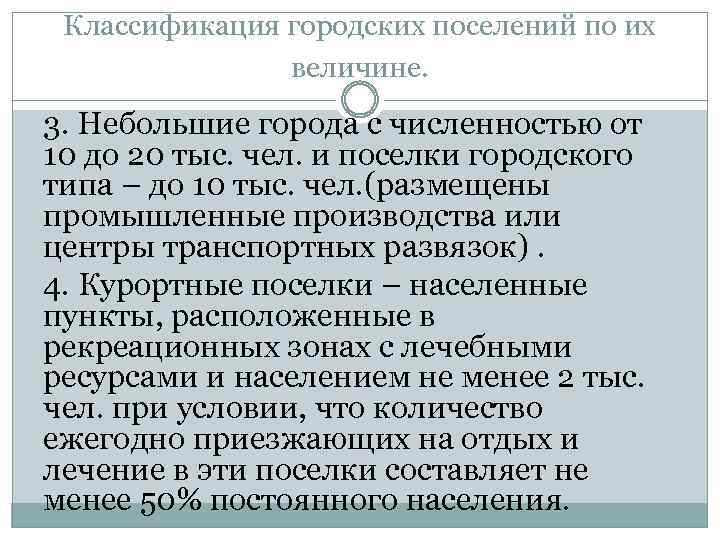 Классификация городских поселений по их величине.

3. Небольшие города с численностью от 10 до 20 тыс. чел. и поселки городского типа – до 10 тыс. чел.(размещены промышленные производства или центры транспортных развязок) .

4. Курортные поселки – населенные пункты, расположенные в рекреационных зонах с лечебными ресурсами и населением не менее 2 тыс. чел. при условии, что количество ежегодно приезжающих на отдых и лечение в эти поселки составляет не менее 50% постоянного населения.